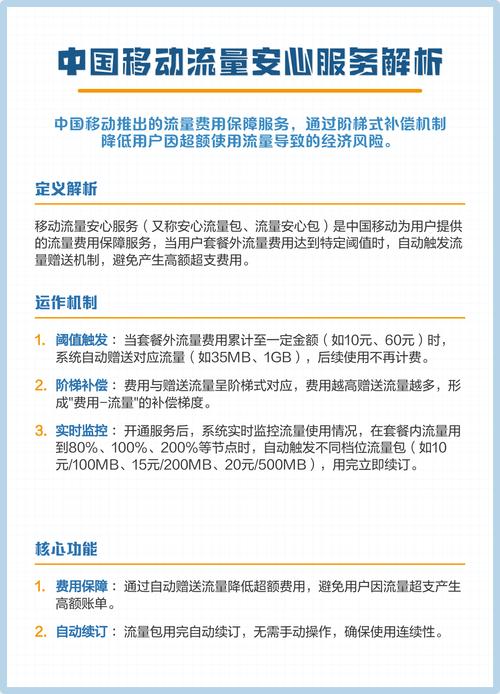 中国移动流量安心服务解析

中国移动推出的流量费用保障服务，通过阶梯式补偿机制降低用户因超额使用流量导致的经济风险。

定义解析

移动流量安心服务（又称安心流量包、流量安心包）是中国移动为用户提供的流量费用保障服务，当用户套餐外流量费用达到特定阈值时，自动触发流量赠送机制，避免产生高额超支费用。

运作机制

1. 阈值触发：当套餐外流量费用累计至一定金额（如10元、60元）时，系统自动赠送对应流量（如35MB、1GB），后续使用不再计费。

2. 阶梯补偿：费用与赠送流量呈阶梯式对应，费用越高赠送流量越多，形成"费用-流量"的补偿梯度。

3. 实时监控：开通服务后，系统实时监控流量使用情况，在套餐内流量用到80%、100%、200%等节点时，自动触发不同档位流量包（如10元/100MB、15元/200MB、20元/500MB），用完立即续订。

核心功能

1. 费用保障：通过自动赠送流量降低超额费用，避免用户因流量超支产生高额账单。

2. 自动续订：流量包用完自动续订，无需手动操作，确保使用连续性。